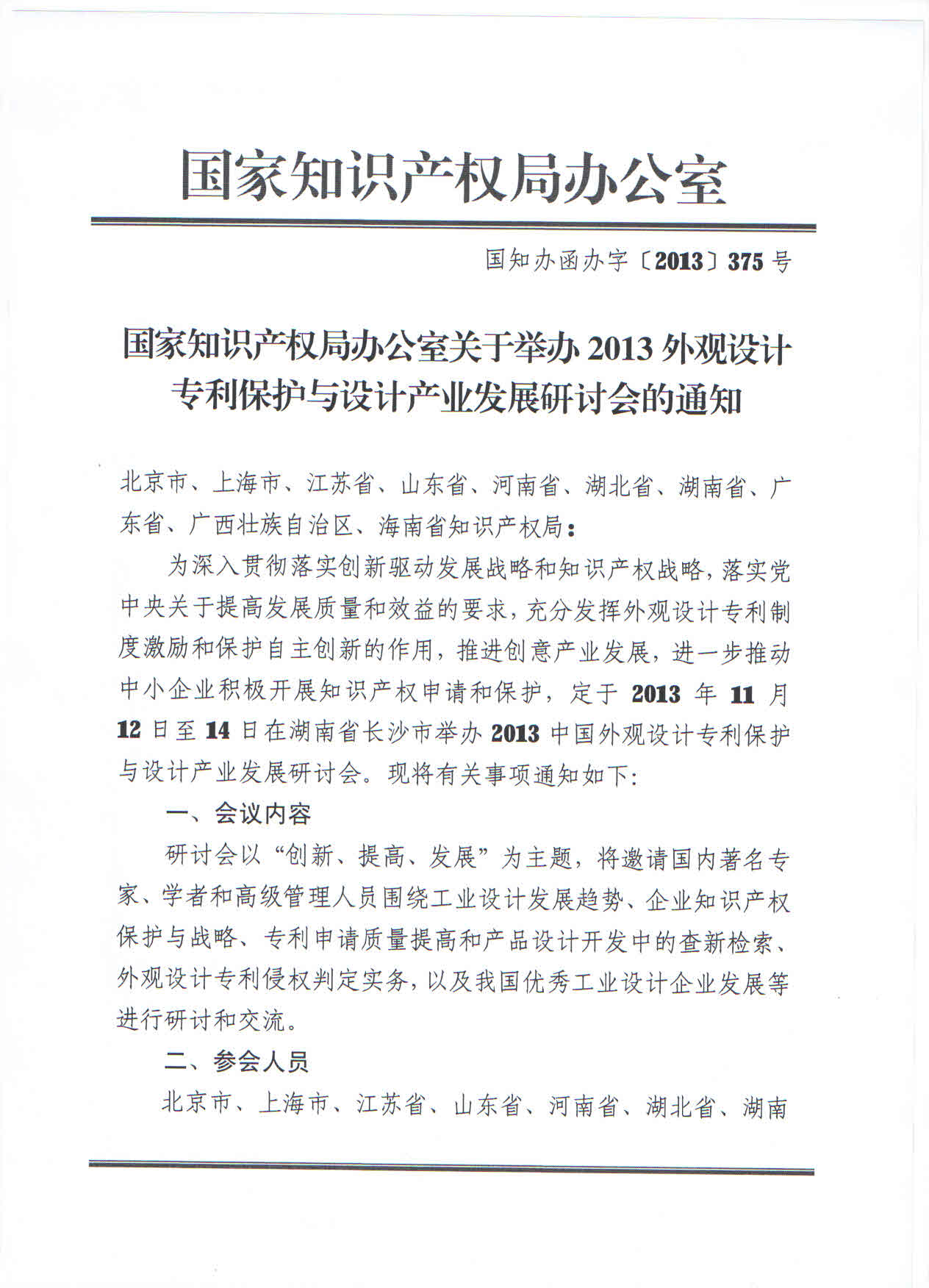 国家知识产权局办公室

国知办函办字〔2013〕375号

国家知识产权局办公室关于举办2013外观设计专利保护与设计产业发展研讨会的通知

北京市、上海市、江苏省、山东省、河南省、湖北省、湖南省、广东省、广西壮族自治区、海南省知识产权局：

为深入贯彻落实创新驱动发展战略和知识产权战略，落实党中央关于提高发展质量和效益的要求，充分发挥外观设计专利制度激励和保护自主创新的作用，推进创意产业发展，进一步推动中小企业积极开展知识产权申请和保护，定于2013年11月12日至14日在湖南省长沙市举办2013中国外观设计专利保护与设计产业发展研讨会。现将有关事项通知如下：

一、会议内容

研讨会以“创新、提高、发展”为主题，将邀请国内著名专家、学者和高级管理人员围绕工业设计发展趋势、企业知识产权保护与战略、专利申请质量提高和产品设计开发中的查新检索、外观设计专利侵权判定实务，以及我国优秀工业设计企业发展等进行研讨和交流。

二、参会人员

北京市、上海市、江苏省、山东省、河南省、湖北省、湖南